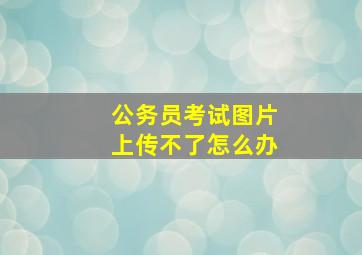 公务员考试图片
上传不了怎么办